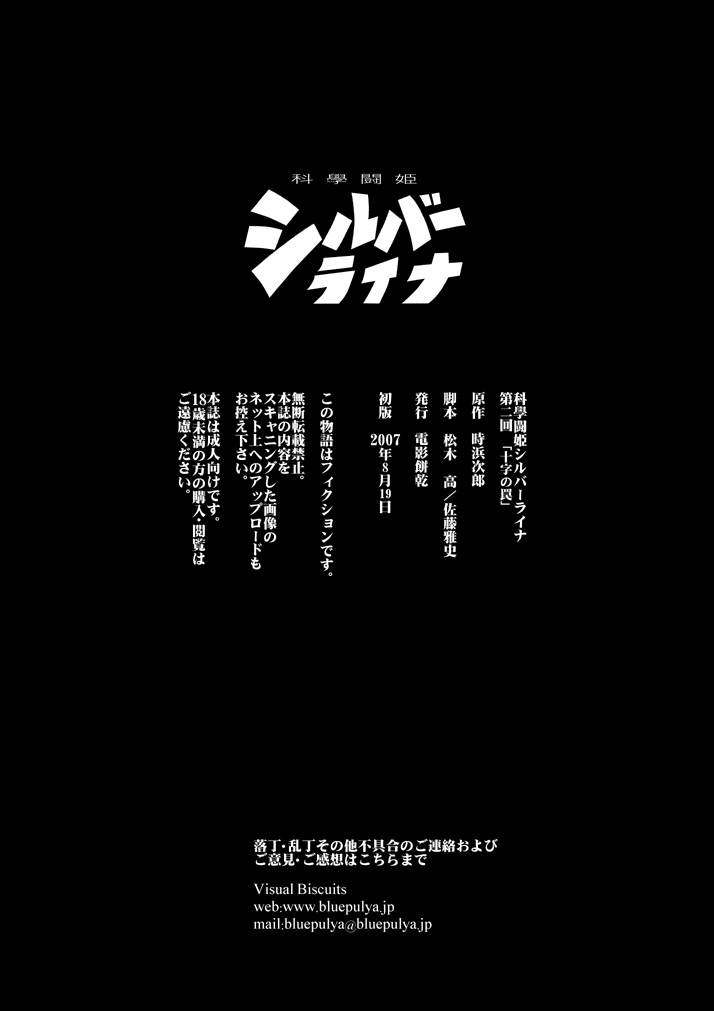 科學闘姫
シルバーライナ

科學闘姫シルバーライナ
第二回「十字の罠」

原作　時浜次郎

脚本　松木　高／佐藤雅史

発行　電影餅乾

初版　2007年8月19日

この物語はフィクションです。

無断転載禁止。
本誌の内容を
スキャニングした画像の
ネット上へのアップロードも
お控え下さい。

本誌は成人向けです。
18歳未満の方の購入・閲覧は
ご遠慮ください。

落丁・乱丁その他不具合のご連絡および
ご意見・ご感想はこちらまで

Visual Biscuits
web:www.bluepulya.jp
mail:bluepulya@bluepulya.jp